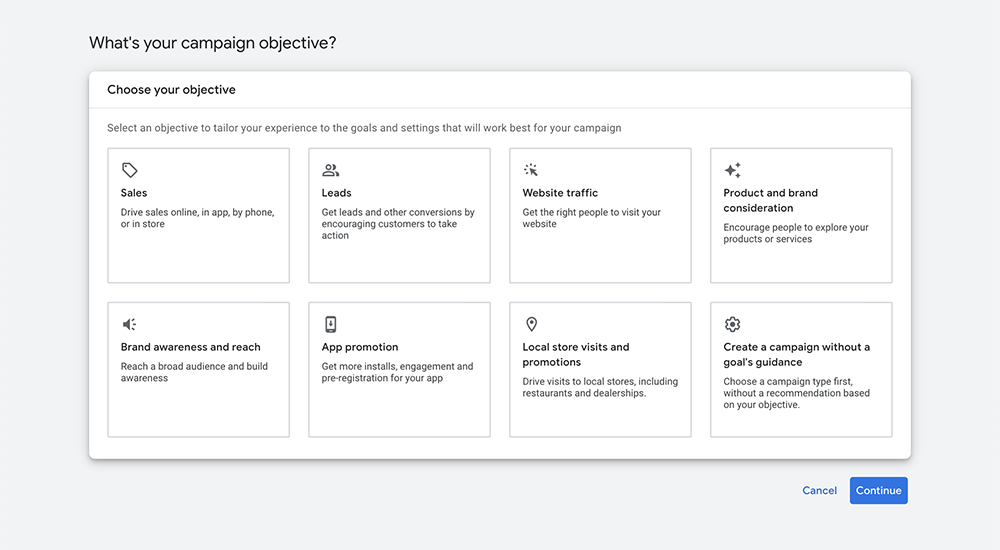 What's your campaign objective?

Choose your objective

Select an objective to tailor your experience to the goals and settings that will work best for your campaign

Sales
Drive sales online, in app, by phone, or in store

Leads
Get leads and other conversions by encouraging customers to take action

Website traffic
Get the right people to visit your website

Product and brand consideration
Encourage people to explore your products or services

Brand awareness and reach
Reach a broad audience and build awareness

App promotion
Get more installs, engagement and pre-registration for your app

Local store visits and promotions
Drive visits to local stores, including restaurants and dealerships.

Create a campaign without a goal's guidance
Choose a campaign type first, without a recommendation based on your objective.

Cancel

Continue